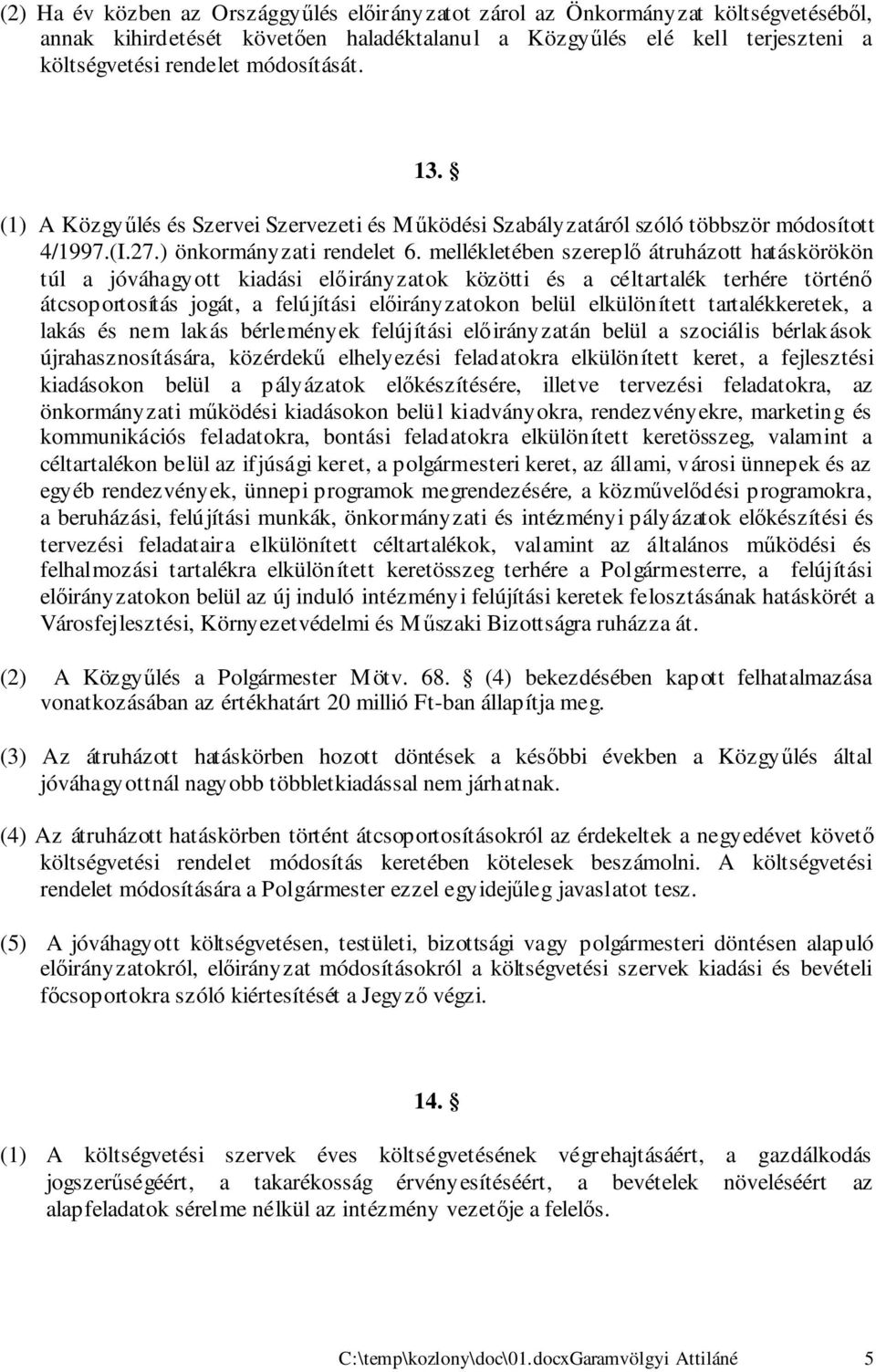 (2) Ha év közben az Országgyűlés előirányzatot zárol az Önkormányzat költségvetéséből, annak kihirdetését követően haladéktalanul a Közgyűlés elé kell terjeszteni a költségvetési rendelet módosítását.

13. §

(1) A Közgyűlés és Szervei Szervezeti és Működési Szabályzatáról szóló többször módosított 4/1997.(I.27.) önkormányzati rendelet 6. mellékletében szereplő átruházott hatáskörökön túl a jóváhagyott kiadási előirányzatok közötti és a céltartalék terhére történő átcsoportosítás jogát, a felújítási előirányzatokon belül elkülönített tartalékkeretek, a lakás és nem lakás bérlemények felújítási előirányzatán belül a szociális bérlakások újrahasznosítására, közérdekű elhelyezési feladatokra elkülönített keret, a fejlesztési kiadásokon belül a pályázatok előkészítésére, illetve tervezési feladatokra, az önkormányzati működési kiadásokon belül kiadványokra, rendezvényekre, marketing és kommunikációs feladatokra, bontási feladatokra elkülönített keretösszeg, valamint a céltartalékon belül az ifjúsági keret, a polgármesteri keret, az állami, városi ünnepek és az egyéb rendezvények, ünnepi programok megrendezésére, a közművelődési programokra, a beruházási, felújítási munkák, önkormányzati és intézményi pályázatok előkészítési és tervezési feladataira elkülönített céltartalékok, valamint az általános működési és felhalmozási tartalékra elkülönített keretösszeg terhére a Polgármesterre, a felújítási előirányzatokon belül az új induló intézményi felújítási keretek felosztásának hatáskörét a Városfejlesztési, Környezetvédelmi és Műszaki Bizottságra ruházza át.

(2) A Közgyűlés a Polgármester Mötv. 68. § (4) bekezdésében kapott felhatalmazása vonatkozásában az értékhatárt 20 millió Ft-ban állapítja meg.

(3) Az átruházott hatáskörben hozott döntések a későbbi években a Közgyűlés által jóváhagyottnál nagyobb többletkiadással nem járhatnak.

(4) Az átruházott hatáskörben történt átcsoportosításokról az érdekeltek a negyedévet követő költségvetési rendelet módosítás keretében kötelesek beszámolni. A költségvetési rendelet módosítására a Polgármester ezzel egyidejűleg javaslatot tesz.

(5) A jóváhagyott költségvetésen, testületi, bizottsági vagy polgármesteri döntésen alapuló előirányzatokról, előirányzat módosításokról a költségvetési szervek kiadási és bevételi főcsoportokra szóló kiértesítését a Jegyző végzi.

14. §

(1) A költségvetési szervek éves költségvetésének végrehajtásáért, a gazdálkodás jogszerűségéért, a takarékosság érvényesítéséért, a bevételek növeléséért az alapfeladatok sérelme nélkül az intézmény vezetője a felelős.

C:\temp\kozlony\doc\01.docxGaramvölgyi Attiláné 5